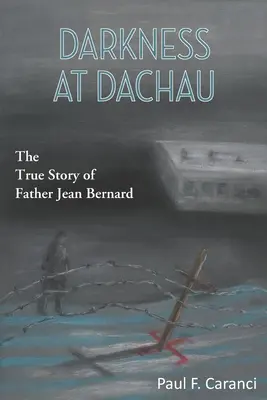 DARKNESS AT DACHAU

The True Story of Father Jean Bernard

Paul F. Caranci